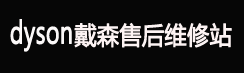 dyson戴森售后维修站